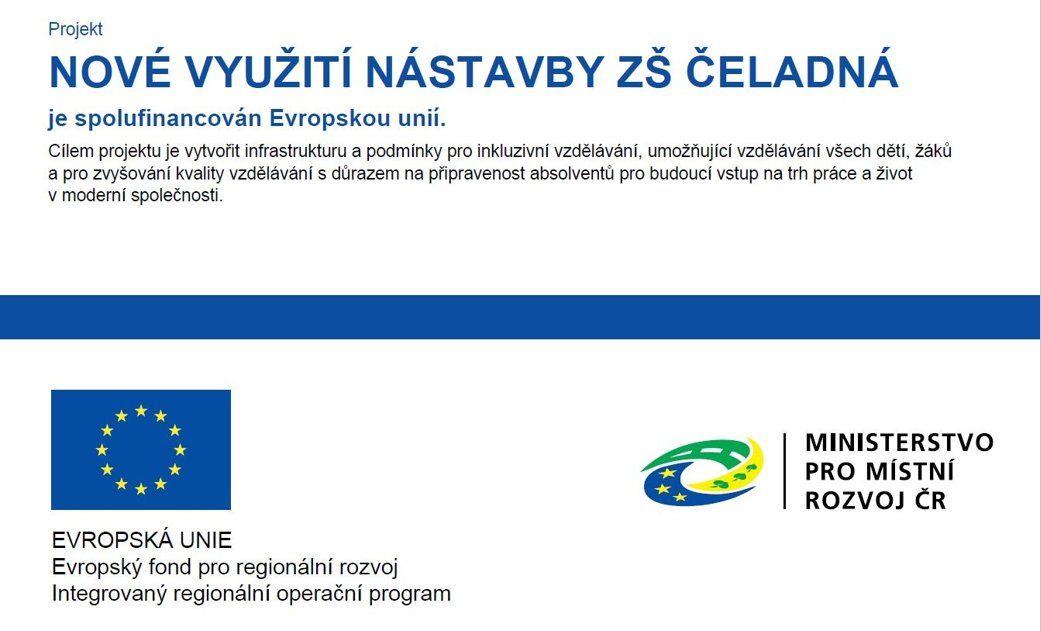 Projekt

NOVÉ VYUŽITÍ NÁSTAVBY ZŠ ČELADNÁ

je spolufinancován Evropskou unií.

Cílem projektu je vytvořit infrastrukturu a podmínky pro inkluzivní vzdělávání, umožňující vzdělávání všech dětí, žáků a pro zvyšování kvality vzdělávání s důrazem na připravenost absolventů pro budoucí vstup na trh práce a život v moderní společnosti.

EVROPSKÁ UNIE
Evropský fond pro regionální rozvoj
Integrovaný regionální operační program

MINISTERSTVO
PRO MÍSTNÍ
ROZVOJ ČR